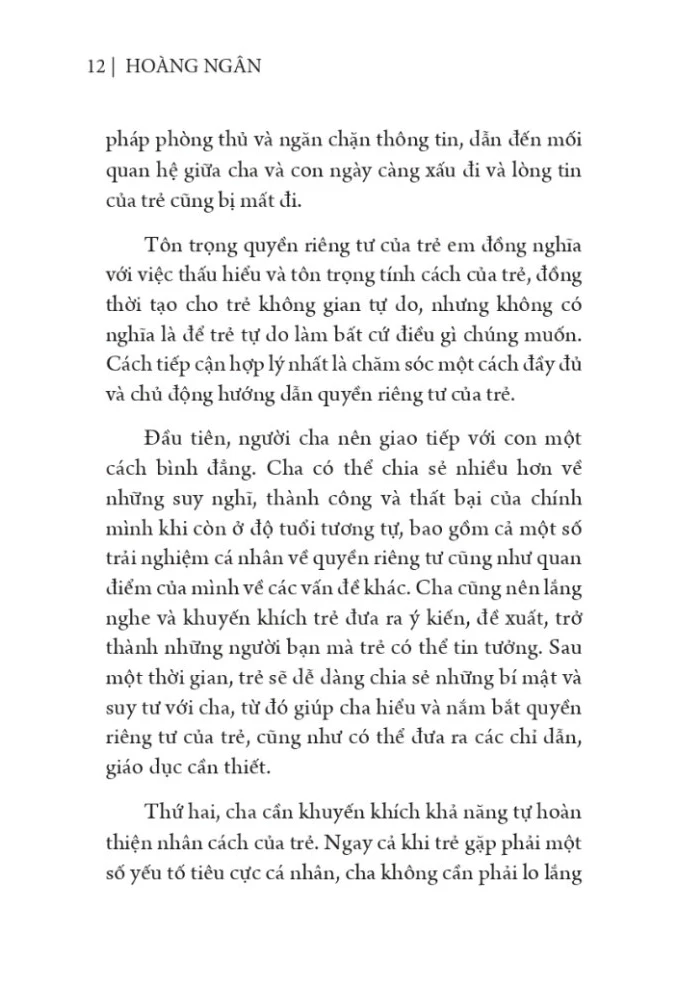 12 | HOÀNG NGÂN

pháp phòng thủ và ngăn chặn thông tin, dẫn đến mối quan hệ giữa cha và con ngày càng xấu đi và lòng tin của trẻ cũng bị mất đi.

Tôn trọng quyền riêng tư của trẻ em đồng nghĩa với việc thấu hiểu và tôn trọng tính cách của trẻ, đồng thời tạo cho trẻ không gian tự do, nhưng không có nghĩa là để trẻ tự do làm bất cứ điều gì chúng muốn. Cách tiếp cận hợp lý nhất là chăm sóc một cách đầy đủ và chủ động hướng dẫn quyền riêng tư của trẻ.

Đầu tiên, người cha nên giao tiếp với con một cách bình đẳng. Cha có thể chia sẻ nhiều hơn về những suy nghĩ, thành công và thất bại của chính mình khi còn ở độ tuổi tương tự, bao gồm cả một số trải nghiệm cá nhân về quyền riêng tư cũng như quan điểm của mình về các vấn đề khác. Cha cũng nên lắng nghe và khuyến khích trẻ đưa ra ý kiến, đề xuất, trở thành những người bạn mà trẻ có thể tin tưởng. Sau một thời gian, trẻ sẽ dễ dàng chia sẻ những bí mật và suy tư với cha, từ đó giúp cha hiểu và nắm bắt quyền riêng tư của trẻ, cũng như có thể đưa ra các chỉ dẫn, giáo dục cần thiết.

Thứ hai, cha cần khuyến khích khả năng tự hoàn thiện nhân cách của trẻ. Ngay cả khi trẻ gặp phải một số yếu tố tiêu cực cá nhân, cha không cần phải lo lắng